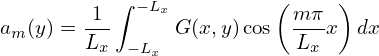 $a_m(y) = \frac{1}{L_x} \int_{-L_x}^{-L_x} G(x, y) \cos\left(\frac{m\pi}{L_x}x\right) dx$